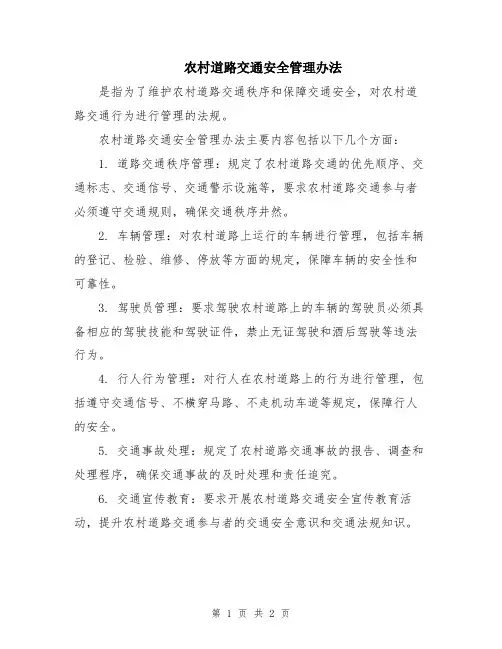 农村道路交通安全管理办法

是指为了维护农村道路交通秩序和保障交通安全，对农村道路交通行为进行管理的法规。

农村道路交通安全管理办法主要内容包括以下几个方面：

1. 道路交通秩序管理：规定了农村道路交通的优先顺序、交通标志、交通信号、交通警示设施等，要求农村道路交通参与者必须遵守交通规则，确保交通秩序井然。

2. 车辆管理：对农村道路上运行的车辆进行管理，包括车辆的登记、检验、维修、停放等方面的规定，保障车辆的安全性和可靠性。

3. 驾驶员管理：要求驾驶农村道路上的车辆的驾驶员必须具备相应的驾驶技能和驾驶证件，禁止无证驾驶和酒后驾驶等违法行为。

4. 行人行为管理：对行人在农村道路上的行为进行管理，包括遵守交通信号、不横穿马路、不走机动车道等规定，保障行人的安全。

5. 交通事故处理：规定了农村道路交通事故的报告、调查和处理程序，确保交通事故的及时处理和责任追究。

6. 交通宣传教育：要求开展农村道路交通安全宣传教育活动，提升农村道路交通参与者的交通安全意识和交通法规知识。

第 1 页 共 2 页